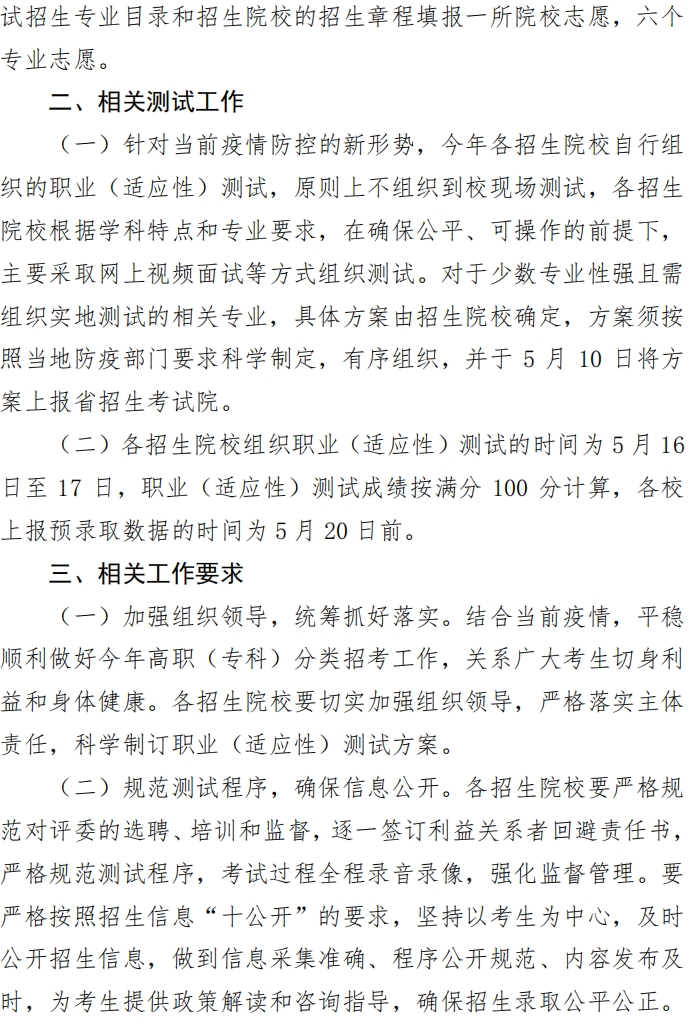 试招生专业目录和招生院校的招生章程填报一所院校志愿，六个专业志愿。

二、相关测试工作

（一）针对当前疫情防控的新形势，今年各招生院校自行组织的职业（适应性）测试，原则上不组织到校现场测试，各招生院校根据学科特点和专业要求，在确保公平、可操作的前提下，主要采取网上视频面试等方式组织测试。对于少数专业性强且需组织实地测试的相关专业，具体方案由招生院校确定，方案须按照当地防疫部门要求科学制定，有序组织，并于 5 月 10 日将方案上报省招生考试院。

（二）各招生院校组织职业（适应性）测试的时间为 5 月 16 日至 17 日，职业（适应性）测试成绩按满分 100 分计算，各校上报预录取数据的时间为 5 月 20 日前。

三、相关工作要求

（一）加强组织领导，统筹抓好落实。结合当前疫情，平稳顺利做好今年高职（专科）分类招考工作，关系广大考生切身利益和身体健康。各招生院校要切实加强组织领导，严格落实主体责任，科学制订职业（适应性）测试方案。

（二）规范测试程序，确保信息公开。各招生院校要严格规范对评委的选聘、培训和监督，逐一签订利益关系者回避责任书，严格规范测试程序，考试过程全程录音录像，强化监督管理。要严格按照招生信息“十公开”的要求，坚持以考生为中心，及时公开招生信息，做到信息采集准确、程序公开规范、内容发布及时，为考生提供政策解读和咨询指导，确保招生录取公平公正。